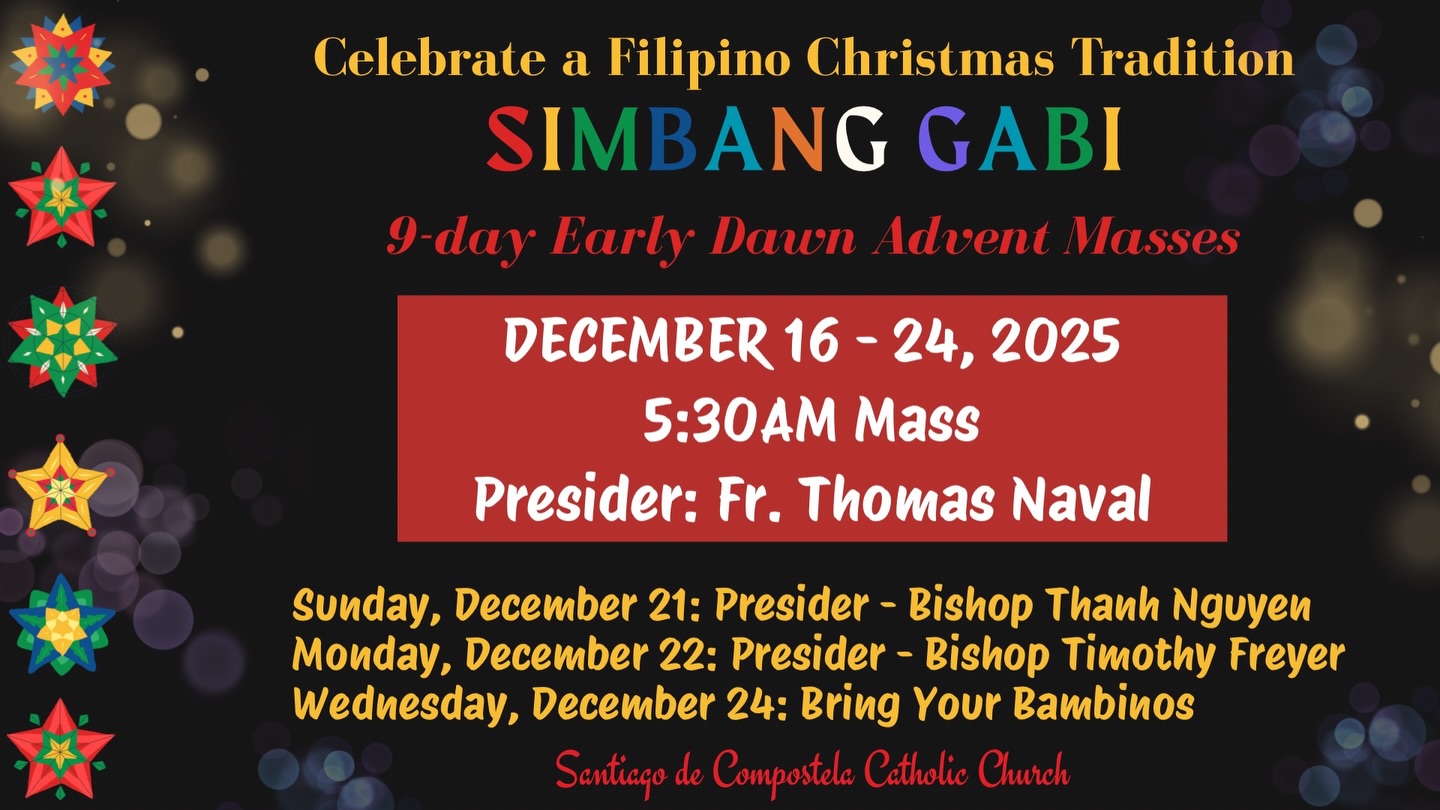 Celebrate a Filipino Christmas Tradition
SIMBANG GABI
9-day Early Dawn Advent Masses

DECEMBER 16 - 24, 2025
5:30AM Mass
Presider: Fr. Thomas Naval

Sunday, December 21: Presider - Bishop Thanh Nguyen
Monday, December 22: Presider - Bishop Timothy Freyer
Wednesday, December 24: Bring Your Bambinos

Santiago de Compostela Catholic Church